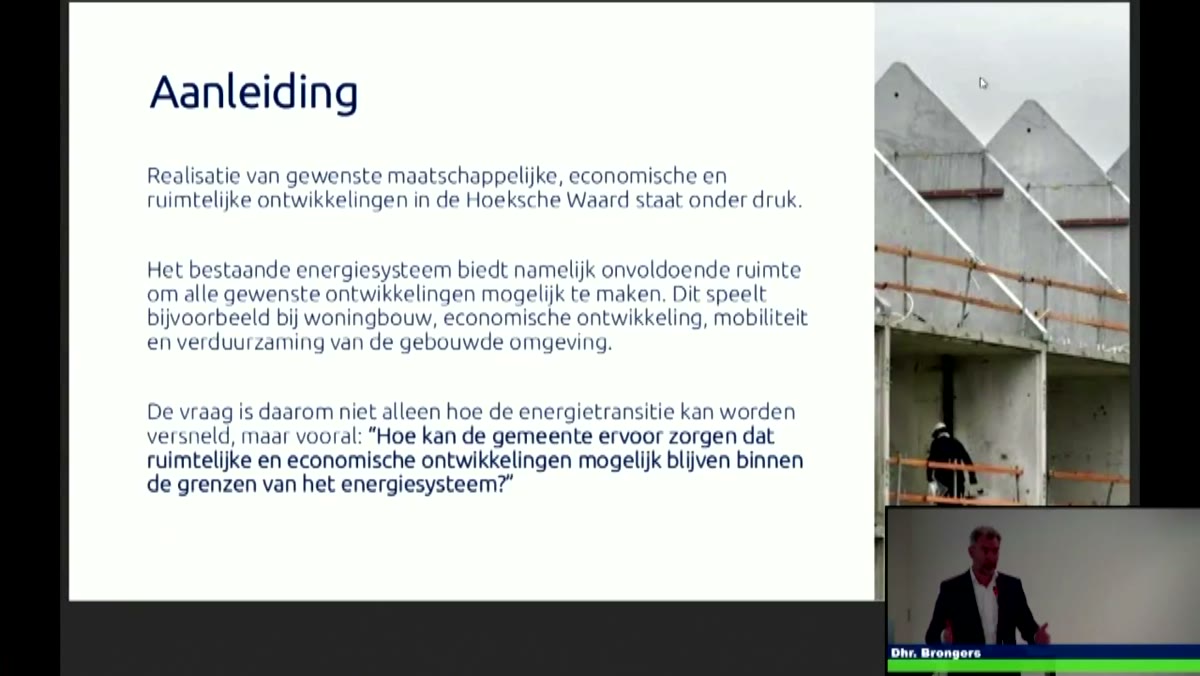 Aanleiding

Realisatie van gewenste maatschappelijke, economische en ruimtelijke ontwikkelingen in de Hoeksche Waard staat onder druk.

Het bestaande energiesysteem biedt namelijk onvoldoende ruimte om alle gewenste ontwikkelingen mogelijk te maken. Dit speelt bijvoorbeeld bij woningbouw, economische ontwikkeling, mobiliteit en verduurzaming van de gebouwde omgeving.

De vraag is daarom niet alleen hoe de energietransitie kan worden versneld, maar vooral: "Hoe kan de gemeente ervoor zorgen dat ruimtelijke en economische ontwikkelingen mogelijk blijven binnen de grenzen van het energiesysteem?"

Dhr. Brongers